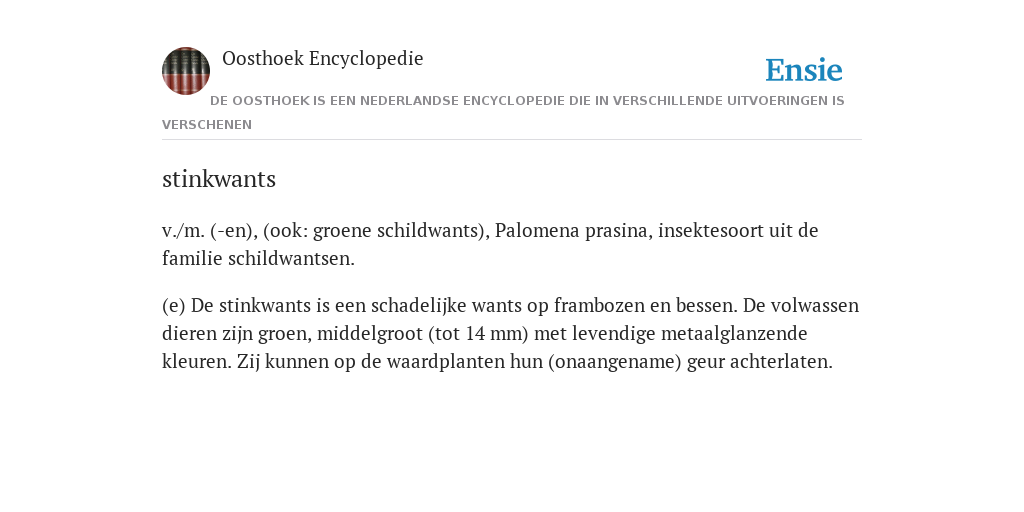 Oosthoek Encyclopedie

Ensie

DE OOSTHOEK IS EEN NEDERLANDSE ENCYCLOPEDIE DIE IN VERSCHILLENDE UITVOERINGEN IS VERSCHENEN

stinkwants

v./m. (-en), (ook: groene schildwants), Palomena prasina, insektesoort uit de familie schildwantsen.

(e) De stinkwants is een schadelijke wants op frambozen en bessen. De volwassen dieren zijn groen, middelgroot (tot 14 mm) met levendige metaalglanzende kleuren. Zij kunnen op de waardplanten hun (onaangename) geur achterlaten.